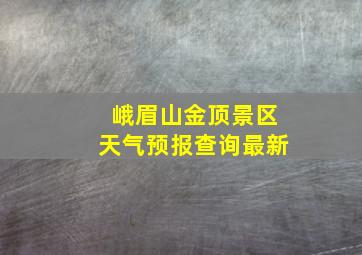 峨眉山金顶景区
天气预报查询最新